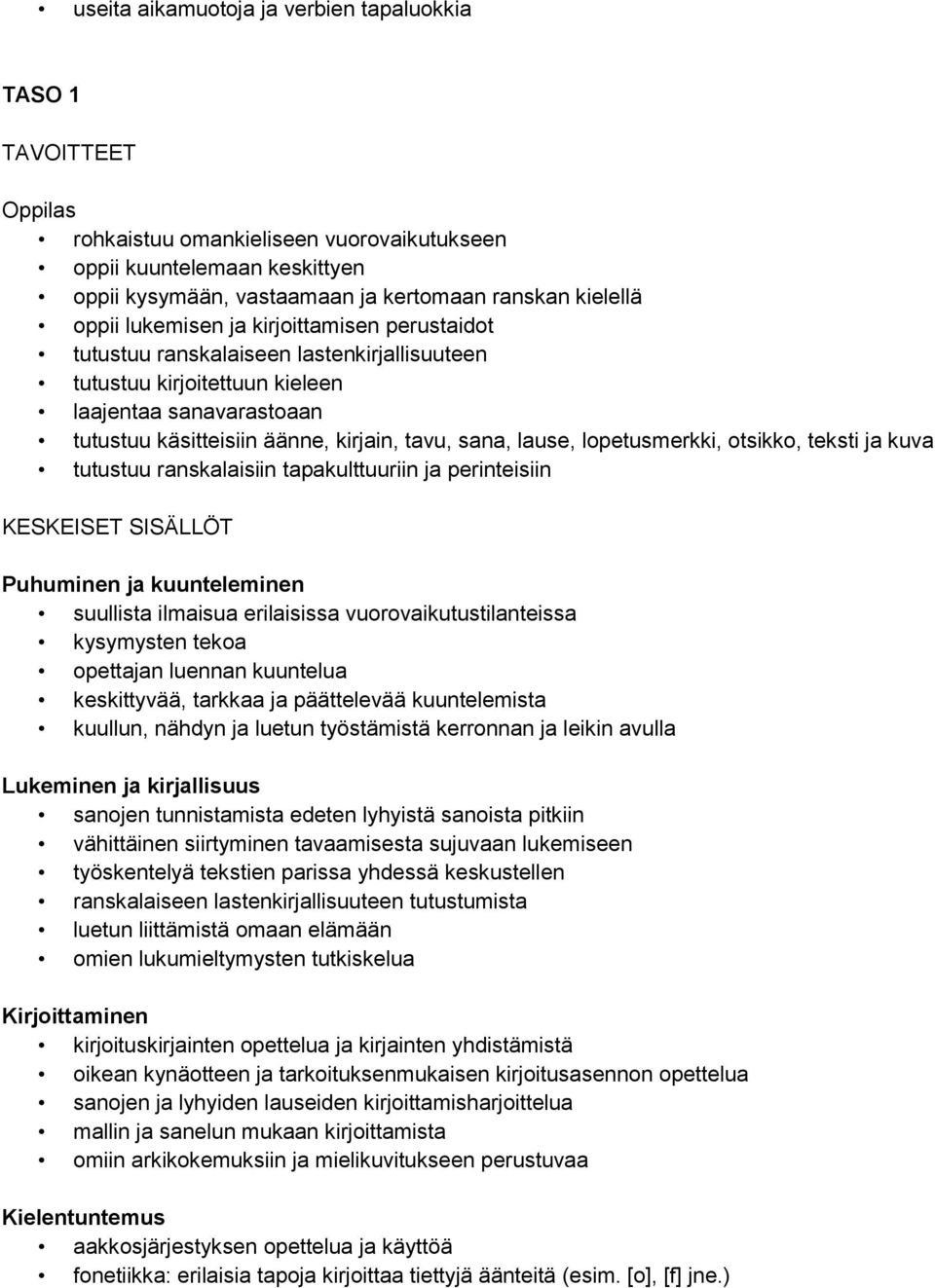 • useita aikamuotoja ja verbien tapaluokkia

TASO 1

TAVOITTEET

Oppilas
• rohkaistuu omankieliseen vuorovaikutukseen
• oppii kuuntelemaan keskittyen
• oppii kysymään, vastaamaan ja kertomaan ranskan kielellä
• oppii lukemisen ja kirjoittamisen perustaidot
• tutustuu ranskalaiseen lastenkirjallisuuteen
• tutustuu kirjoitettuun kieleen
• laajentaa sanavarastoaan
• tutustuu käsitteisiin äänne, kirjain, tavu, sana, lause, lopetusmerkki, otsikko, teksti ja kuva
• tutustuu ranskalaisiin tapakulttuuriin ja perinteisiin

KESKEISET SISÄLLÖT

Puhuminen ja kuunteleminen
• suullista ilmaisua erilaisissa vuorovaikutustilanteissa
• kysymysten tekoa
• opettajan luennan kuuntelua
• keskittyvää, tarkkaa ja päättelevää kuuntelemista
• kuullun, nähdyn ja luetun työstämistä kerronnan ja leikin avulla

Lukeminen ja kirjallisuus
• sanojen tunnistamista edeten lyhyistä sanoista pitkiin
• vähittäinen siirtyminen tavaamisesta sujuvaan lukemiseen
• työskentelyä tekstien parissa yhdessä keskustellen
• ranskalaiseen lastenkirjallisuuteen tutustumista
• luetun liittämistä omaan elämään
• omien lukumieltymysten tutkiskelua

Kirjoittaminen
• kirjoituskirjainten opettelua ja kirjainten yhdistämistä
• oikean kynäotteen ja tarkoituksenmukaisen kirjoitusasennon opettelua
• sanojen ja lyhyiden lauseiden kirjoittamisharjoittelua
• mallin ja sanelun mukaan kirjoittamista
• omiin arkikokemuksiin ja mielikuvitukseen perustuvaa

Kielentuntemus
• aakkosjärjestyksen opettelua ja käyttöä
• fonetiikka: erilaisia tapoja kirjoittaa tiettyjä äänteitä (esim. [o], [f] jne.)